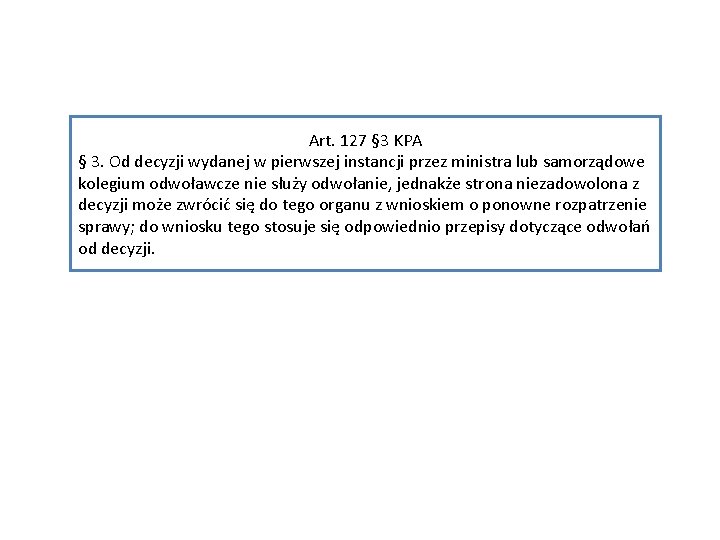 Art. 127 §3 KPA

§ 3. Od decyzji wydanej w pierwszej instancji przez ministra lub samorządowe kolegium odwoławcze nie służy odwołanie, jednakże strona niezadowolona z decyzji może zwrócić się do tego organu z wnioskiem o ponowne rozpatrzenie sprawy; do wniosku tego stosuje się odpowiednio przepisy dotyczące odwołań od decyzji.